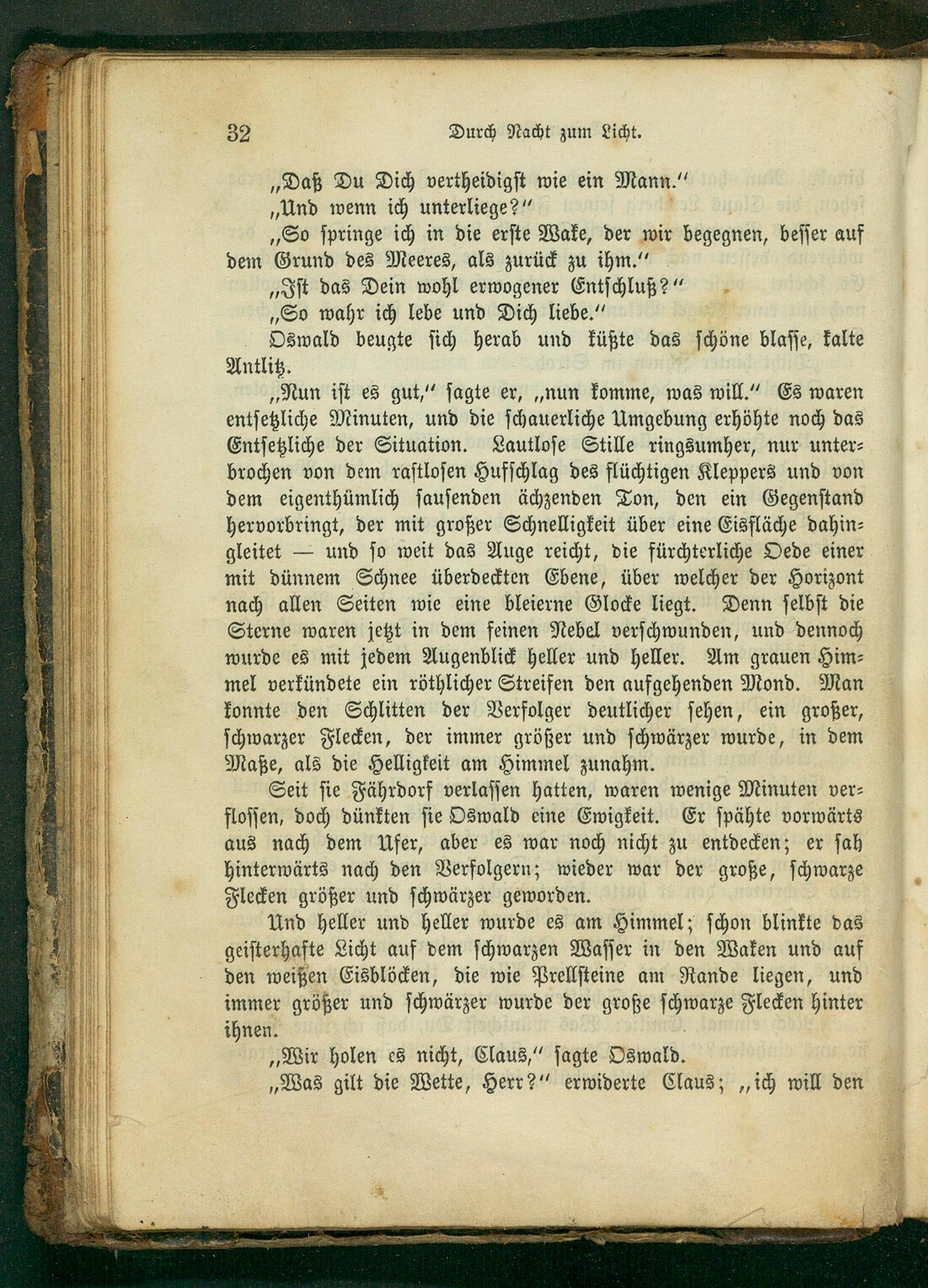 32 Durch Nacht zum Licht.

„Daß Du Dich vertheidigst wie ein Mann.“

„Und wenn ich unterliege?“

„So springe ich in die erste Wake, der wir begegnen, besser auf dem Grund des Meeres, als zurück zu ihm.“

„Ist das Dein wohl erwogener Entschluß?“

„So wahr ich lebe und Dich liebe.“

Oswald beugte sich herab und küßte das schöne blasse, kalte Antlitz.

„Nun ist es gut,“ sagte er, „nun komme, was will.“ Es waren entsetzliche Minuten, und die schauerliche Umgebung erhöhte noch das Entsetzliche der Situation. Lautlose Stille ringsumher, nur unterbrochen von dem rastlosen Hufschlag des flüchtigen Kleppers und von dem eigenthümlich sausenden ächzenden Ton, den ein Gegenstand hervorbringt, der mit großer Schnelligkeit über eine Eisfläche dahingleitet — und so weit das Auge reicht, die fürchterliche Oede einer mit dünnem Schnee überdeckten Ebene, über welcher der Horizont nach allen Seiten wie eine bleierne Glocke liegt. Denn selbst die Sterne waren jetzt in dem feinen Nebel verschwunden, und dennoch wurde es mit jedem Augenblick heller und heller. Am grauen Himmel verkündete ein röthlicher Streifen den aufgehenden Mond. Man konnte den Schlitten der Verfolger deutlicher sehen, ein großer, schwarzer Flecken, der immer größer und schwärzer wurde, in dem Maße, als die Helligkeit am Himmel zunahm.

Seit sie Fährdorf verlassen hatten, waren wenige Minuten verflossen, doch dünkten sie Oswald eine Ewigkeit. Er spähte vorwärts aus nach dem Ufer, aber es war noch nicht zu entdecken; er sah hinterwärts nach den Verfolgern; wieder war der große, schwarze Flecken größer und schwärzer geworden.

Und heller und heller wurde es am Himmel; schon blinkte das geisterhafte Licht auf dem schwarzen Wasser in den Waken und auf den weißen Eisblöcken, die wie Prellsteine am Rande liegen, und immer größer und schwärzer wurde der große schwarze Flecken hinter ihnen.

„Wir holen es nicht, Claus,“ sagte Oswald.

„Was gilt die Wette, Herr?“ erwiderte Claus; „ich will den